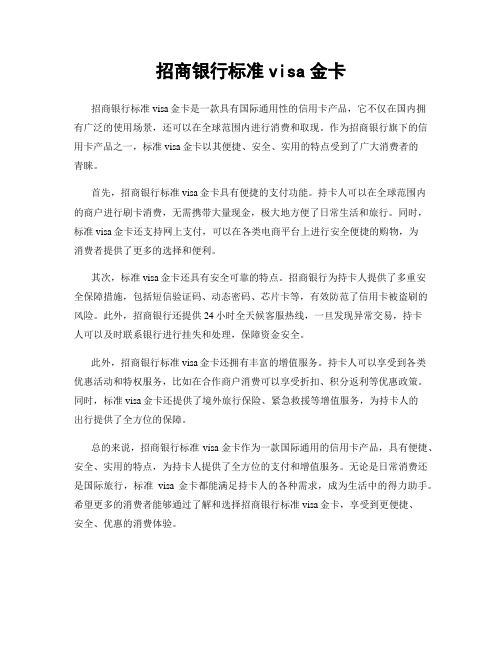 招商银行标准 visa 金卡

招商银行标准 visa 金卡是一款具有国际通用性的信用卡产品，它不仅在国内拥有广泛的使用场景，还可以在全球范围内进行消费和取现。作为招商银行旗下的信用卡产品之一，标准 visa 金卡以其便捷、安全、实用的特点受到了广大消费者的青睐。

首先，招商银行标准 visa 金卡具有便捷的支付功能。持卡人可以在全球范围内的商户进行刷卡消费，无需携带大量现金，极大地方便了日常生活和旅行。同时，标准 visa 金卡还支持网上支付，可以在各类电商平台上进行安全便捷的购物，为消费者提供了更多的选择和便利。

其次，标准 visa 金卡还具有安全可靠的特点。招商银行为持卡人提供了多重安全保障措施，包括短信验证码、动态密码、芯片卡等，有效防范了信用卡被盗刷的风险。此外，招商银行还提供 24 小时全天候客服热线，一旦发现异常交易，持卡人可以及时联系银行进行挂失和处理，保障资金安全。

此外，招商银行标准 visa 金卡还拥有丰富的增值服务。持卡人可以享受到各类优惠活动和特权服务，比如在合作商户消费可以享受折扣、积分返利等优惠政策。同时，标准 visa 金卡还提供了境外旅行保险、紧急救援等增值服务，为持卡人的出行提供了全方位的保障。

总的来说，招商银行标准 visa 金卡作为一款国际通用的信用卡产品，具有便捷、安全、实用的特点，为持卡人提供了全方位的支付和增值服务。无论是日常消费还是国际旅行，标准 visa 金卡都能满足持卡人的各种需求，成为生活中的得力助手。希望更多的消费者能够通过了解和选择招商银行标准 visa 金卡，享受到更便捷、安全、优惠的消费体验。